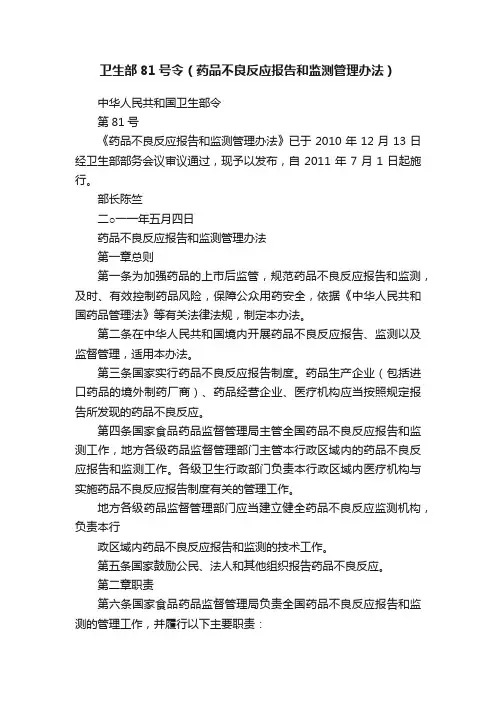 卫生部 81 号令（药品不良反应报告和监测管理办法）

中华人民共和国卫生部令

第 81 号

《药品不良反应报告和监测管理办法》已于 2010 年 12 月 13 日经卫生部部务会议审议通过，现予以发布，自 2011 年 7 月 1 日起施行。

部长陈竺

二○一一年五月四日

药品不良反应报告和监测管理办法

第一章总则

第一条为加强药品的上市后监管，规范药品不良反应报告和监测，及时、有效控制药品风险，保障公众用药安全，依据《中华人民共和国药品管理法》等有关法律法规，制定本办法。

第二条在中华人民共和国境内开展药品不良反应报告、监测以及监督管理，适用本办法。

第三条国家实行药品不良反应报告制度。药品生产企业（包括进口药品的境外制药厂商）、药品经营企业、医疗机构应当按照规定报告所发现的药品不良反应。

第四条国家食品药品监督管理局主管全国药品不良反应报告和监测工作，地方各级药品监督管理部门主管本行政区域内的药品不良反应报告和监测工作。各级卫生行政部门负责本行政区域内医疗机构与实施药品不良反应报告制度有关的管理工作。

地方各级药品监督管理部门应当建立健全药品不良反应监测机构，负责本行

政区域内药品不良反应报告和监测的技术工作。

第五条国家鼓励公民、法人和其他组织报告药品不良反应。

第二章职责

第六条国家食品药品监督管理局负责全国药品不良反应报告和监测的管理工作，并履行以下主要职责：